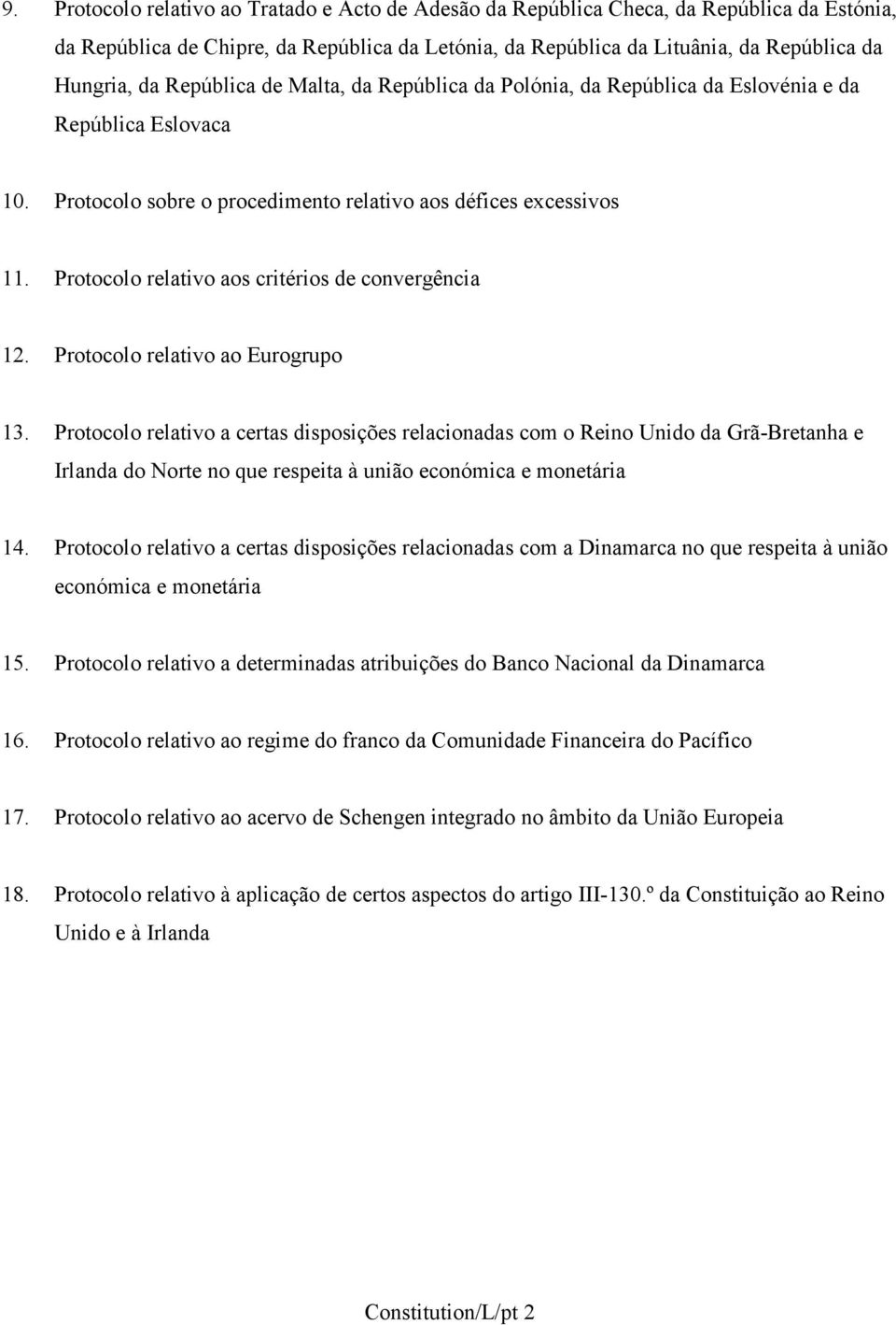 9. Protocolo relativo ao Tratado e Acto de Adesão da República Checa, da República da Estónia, da República de Chipre, da República da Letónia, da República da Lituânia, da República da Hungria, da República de Malta, da República da Polónia, da República da Eslovénia e da República Eslovaca

10. Protocolo sobre o procedimento relativo aos défices excessivos

11. Protocolo relativo aos critérios de convergência

12. Protocolo relativo ao Eurogrupo

13. Protocolo relativo a certas disposições relacionadas com o Reino Unido da Grã-Bretanha e Irlanda do Norte no que respeita à união económica e monetária

14. Protocolo relativo a certas disposições relacionadas com a Dinamarca no que respeita à união económica e monetária

15. Protocolo relativo a determinadas atribuições do Banco Nacional da Dinamarca

16. Protocolo relativo ao regime do franco da Comunidade Financeira do Pacífico

17. Protocolo relativo ao acervo de Schengen integrado no âmbito da União Europeia

18. Protocolo relativo à aplicação de certos aspectos do artigo III-130.º da Constituição ao Reino Unido e à Irlanda

Constitution/L/pt 2